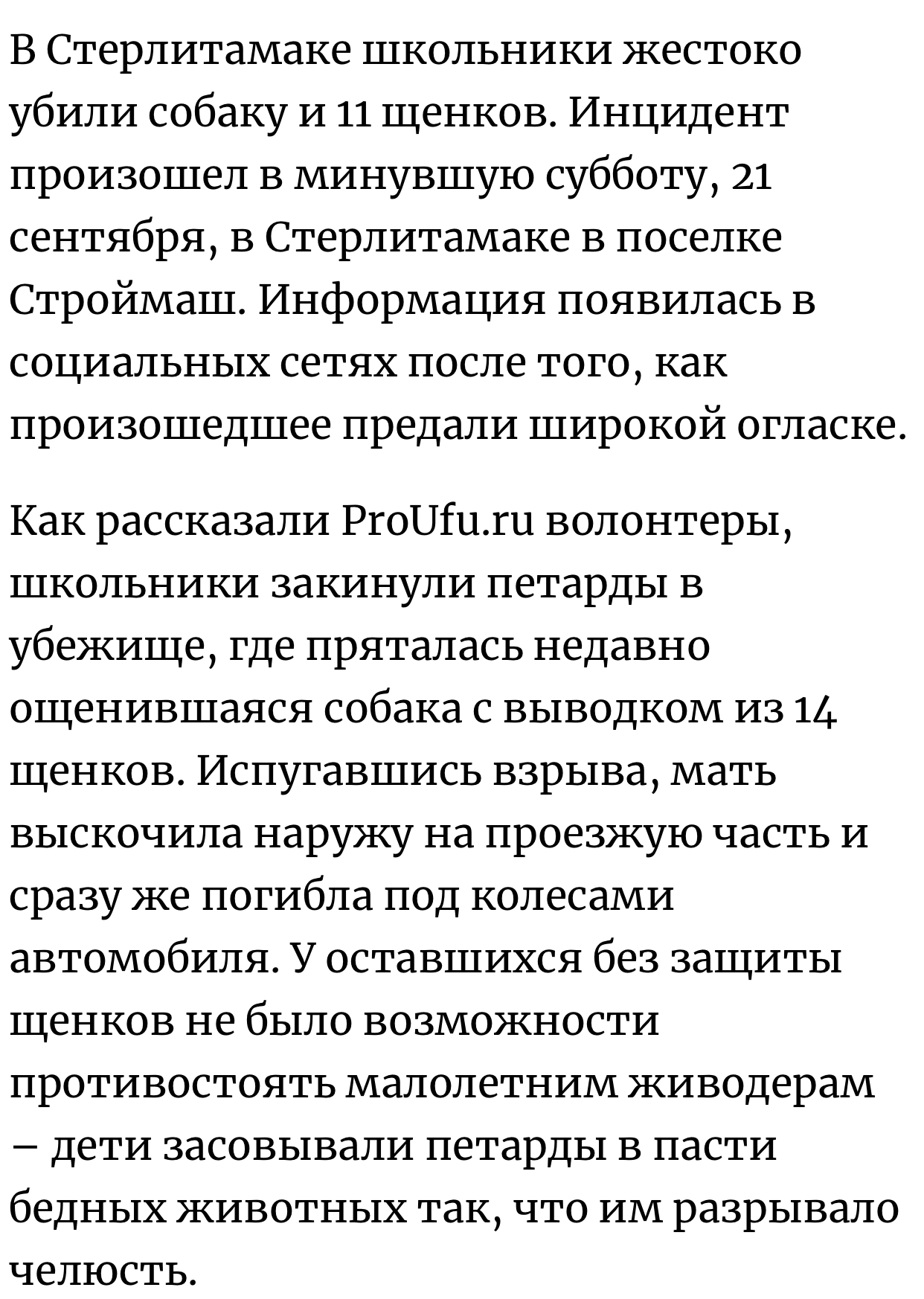 В Стерлитамаке школьники жестоко убили собаку и 11 щенков. Инцидент произошел в минувшую субботу, 21 сентября, в Стерлитамаке в поселке Строймаш. Информация появилась в социальных сетях после того, как произошедшее предали широкой огласке.

Как рассказали ProUfu.ru волонтеры, школьники закинули петарды в убежище, где пряталась недавно ощенившаяся собака с выводком из 14 щенков. Испугавшись взрыва, мать выскочила наружу на проезжую часть и сразу же погибла под колесами автомобиля. У оставшихся без защиты щенков не было возможности противостоять малолетним живодерам – дети засовывали петарды в пасти бедных животных так, что им разрывало челюсть.